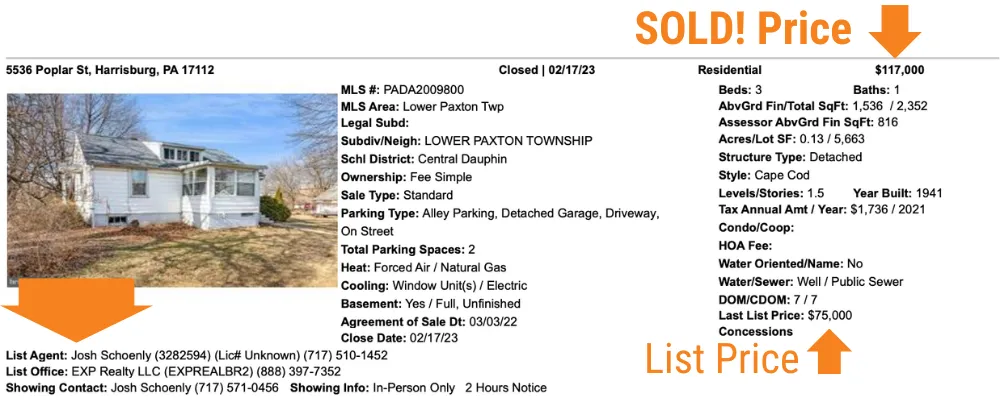 SOLD! Price

5536 Poplar St, Harrisburg, PA 17112

Closed | 02/17/23

Residential

$117,000

MLS #: PADA2009800
MLS Area: Lower Paxton Twp
Legal Subd:
Subdiv/Neigh: LOWER PAXTON TOWNSHIP
Schl District: Central Dauphin
Ownership: Fee Simple
Sale Type: Standard
Parking Type: Alley Parking, Detached Garage, Driveway, On Street
Total Parking Spaces: 2
Heat: Forced Air / Natural Gas
Cooling: Window Unit(s) / Electric
Basement: Yes / Full, Unfinished
Agreement of Sale Dt: 03/03/22
Close Date: 02/17/23

Beds: 3
Baths: 1
AbvGrd Fin/Total SqFt: 1,536 / 2,352
Assessor AbvGrd Fin SqFt: 816
Acres/Lot SF: 0.13 / 5,663
Structure Type: Detached
Style: Cape Cod
Levels/Stories: 1.5
Year Built: 1941
Tax Annual Amt / Year: $1,736 / 2021
Condo/Coop:
HOA Fee:
Water Oriented/Name: No
Water/Sewer: Well / Public Sewer
DOM/CDOM: 7 / 7
Last List Price: $75,000
Concessions

List Price

List Agent: Josh Schoenly (3282594) (Lic# Unknown) (717) 510-1452
List Office: EXP Realty LLC (EXPREALBR2) (888) 397-7352
Showing Contact: Josh Schoenly (717) 571-0456 Showing Info: In-Person Only 2 Hours Notice